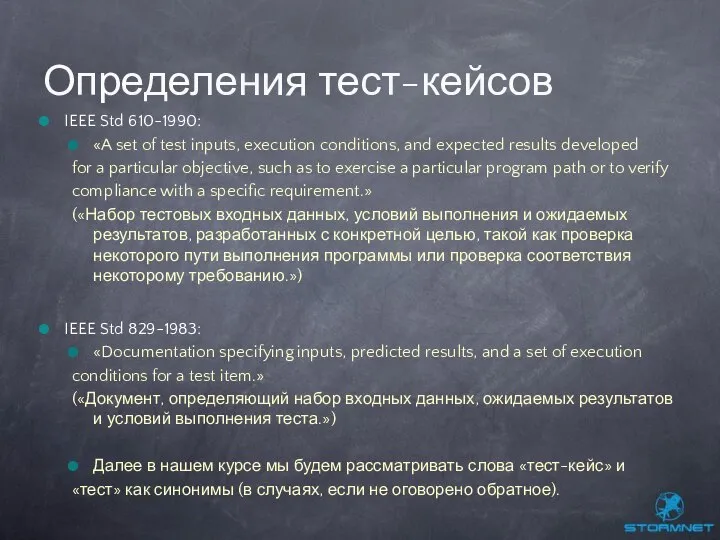 Определения тест-кейсов

IEEE Std 610-1990:

«A set of test inputs, execution conditions, and expected results developed for a particular objective, such as to exercise a particular program path or to verify compliance with a specific requirement.»

(«Набор тестовых входных данных, условий выполнения и ожидаемых результатов, разработанных с конкретной целью, такой как проверка некоторого пути выполнения программы или проверка соответствия некоторому требованию.»)

IEEE Std 829-1983:

«Documentation specifying inputs, predicted results, and a set of execution conditions for a test item.»

(«Документ, определяющий набор входных данных, ожидаемых результатов и условий выполнения теста.»)

Далее в нашем курсе мы будем рассматривать слова «тест-кейс» и «тест» как синонимы (в случаях, если не оговорено обратное).

STORMNET